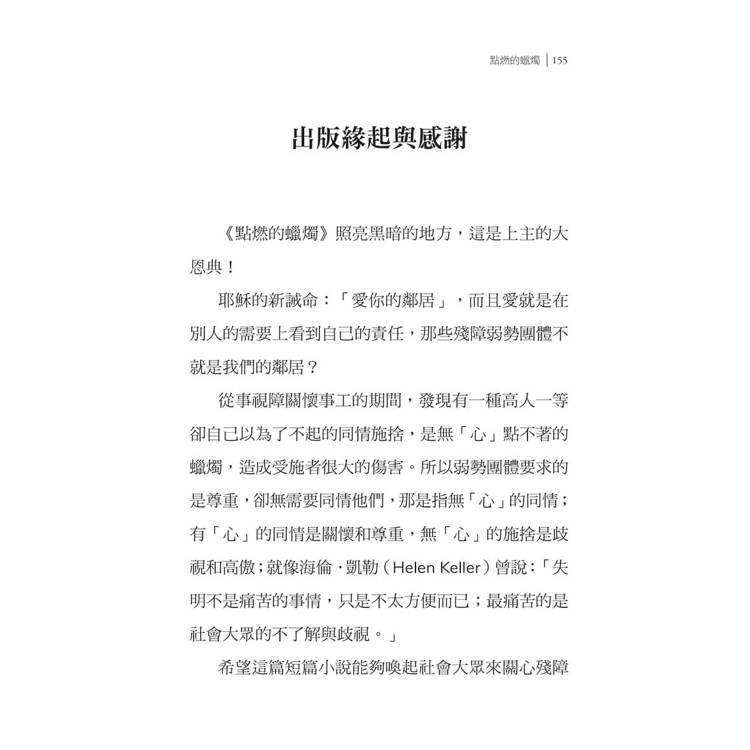 點燃的蠟燭 | 155

出版緣起與感謝

《點燃的蠟燭》照亮黑暗的地方，這是上主的大恩典！

耶穌的新誡命：「愛你的鄰居」，而且愛就是在別人的需要上看到自己的責任，那些殘障弱勢團體不就是我們的鄰居？

從事視障關懷事工的期間，發現有一種高人一等卻自己以為了不起的同情施捨，是無「心」點不著的蠟燭，造成受施者很大的傷害。所以弱勢團體要求的是尊重，卻無需要同情他們，那是指無「心」的同情；有「心」的同情是關懷和尊重，無「心」的施捨是歧視和高傲；就像海倫．凱勒（Helen Keller）曾說：「失明不是痛苦的事情，只是不太方便而已；最痛苦的是社會大眾的不了解與歧視。」

希望這篇短篇小說能夠喚起社會大眾來關心殘障